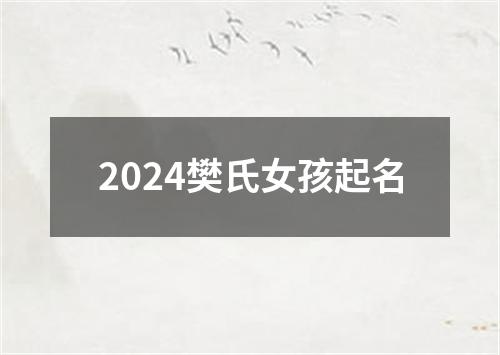 2024樊氏女孩起名